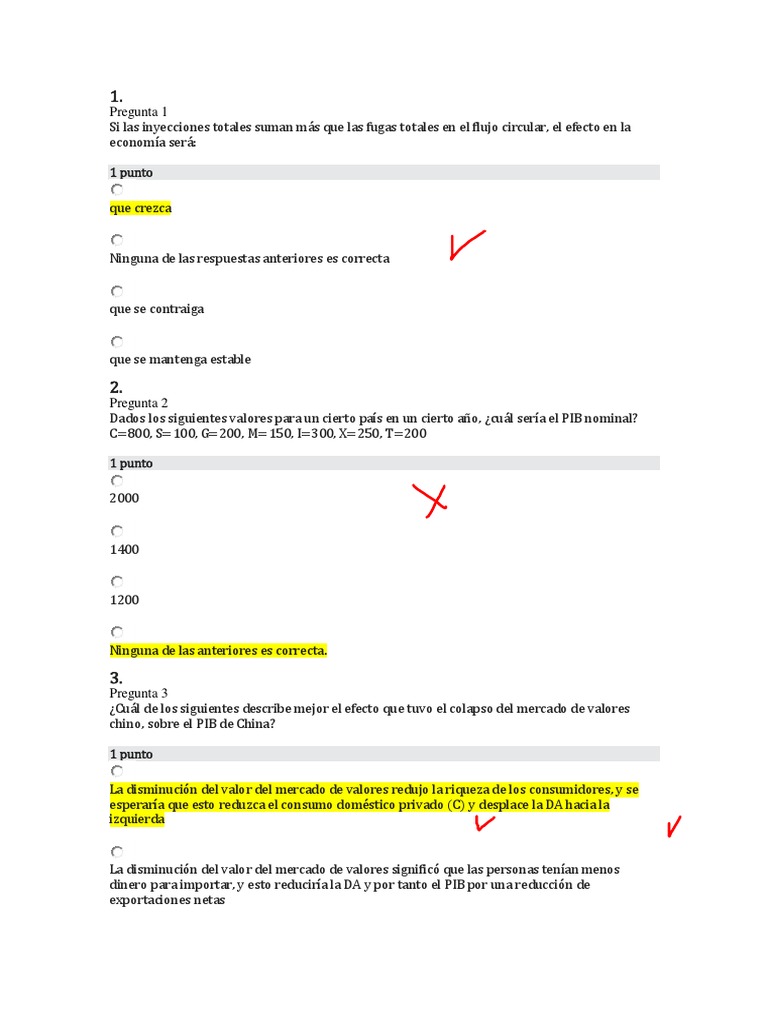 1.
Pregunta 1
Si las inyecciones totales suman más que las fugas totales en el flujo circular, el efecto en la economía será:

1 punto

que crezca

Ninguna de las respuestas anteriores es correcta

que se contraiga

que se mantenga estable

2.
Pregunta 2
Dados los siguientes valores para un cierto país en un cierto año, ¿cuál sería el PIB nominal? C=800, S= 100, G= 200, M= 150, I=300, X= 250, T=200

1 punto

2000

1400

1200

Ninguna de las anteriores es correcta.

3.
Pregunta 3
¿Cuál de los siguientes describe mejor el efecto que tuvo el colapso del mercado de valores chino, sobre el PIB de China?

1 punto

La disminución del valor del mercado de valores redujo la riqueza de los consumidores, y se esperaría que esto reduzca el consumo doméstico privado (C) y desplace la DA hacia la izquierda

La disminución del valor del mercado de valores significó que las personas tenían menos dinero para importar, y esto reduciría la DA y por tanto el PIB por una reducción de exportaciones netas